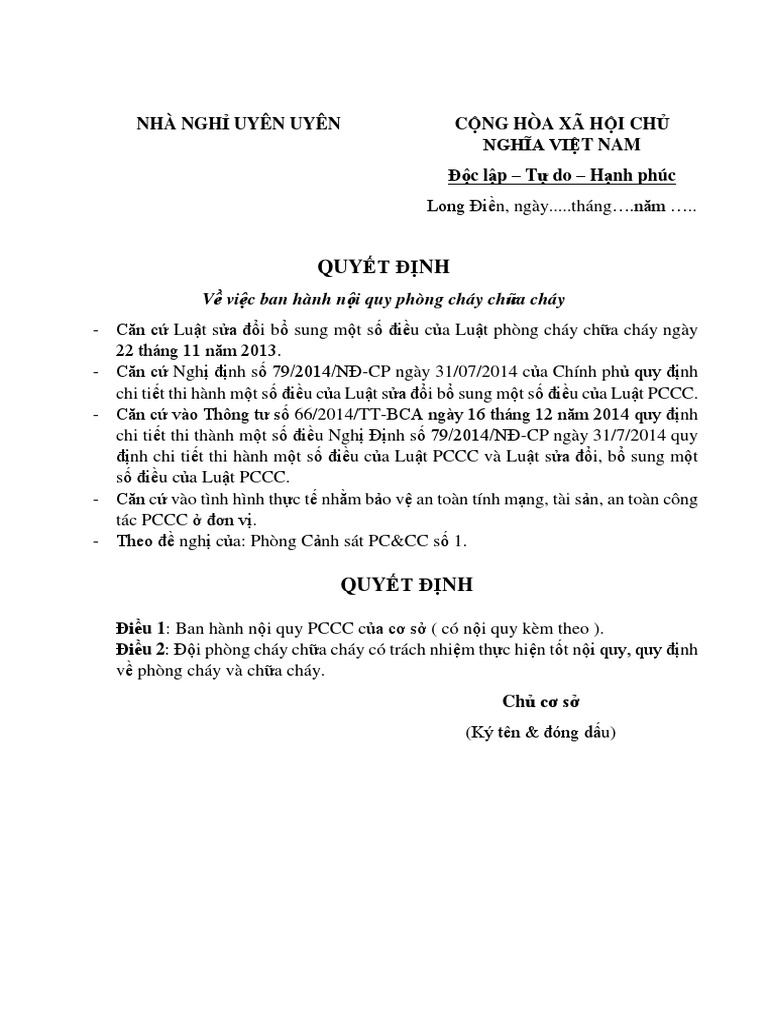 NHÀ NGHỈ UYÊN UYÊN

CỘNG HÒA XÃ HỘI CHỦ NGHĨA VIỆT NAM

Độc lập – Tự do – Hạnh phúc

Long Điền, ngày.....tháng….năm …..

QUYẾT ĐỊNH

Về việc ban hành nội quy phòng cháy chữa cháy

- Căn cứ Luật sửa đổi bổ sung một số điều của Luật phòng cháy chữa cháy ngày 22 tháng 11 năm 2013.
- Căn cứ Nghị định số 79/2014/NĐ-CP ngày 31/07/2014 của Chính phủ quy định chi tiết thi hành một số điều của Luật sửa đổi bổ sung một số điều của Luật PCCC.
- Căn cứ vào Thông tư số 66/2014/TT-BCA ngày 16 tháng 12 năm 2014 quy định chi tiết thi thành một số điều Nghị Định số 79/2014/NĐ-CP ngày 31/7/2014 quy định chi tiết thi hành một số điều của Luật PCCC và Luật sửa đổi, bổ sung một số điều của Luật PCCC.
- Căn cứ vào tình hình thực tế nhằm bảo vệ an toàn tính mạng, tài sản, an toàn công tác PCCC ở đơn vị.
- Theo đề nghị của: Phòng Cảnh sát PC&CC số 1.

QUYẾT ĐỊNH

Điều 1: Ban hành nội quy PCCC của cơ sở ( có nội quy kèm theo ).
Điều 2: Đội phòng cháy chữa cháy có trách nhiệm thực hiện tốt nội quy, quy định về phòng cháy và chữa cháy.

Chủ cơ sở

(Ký tên & đóng dấu)